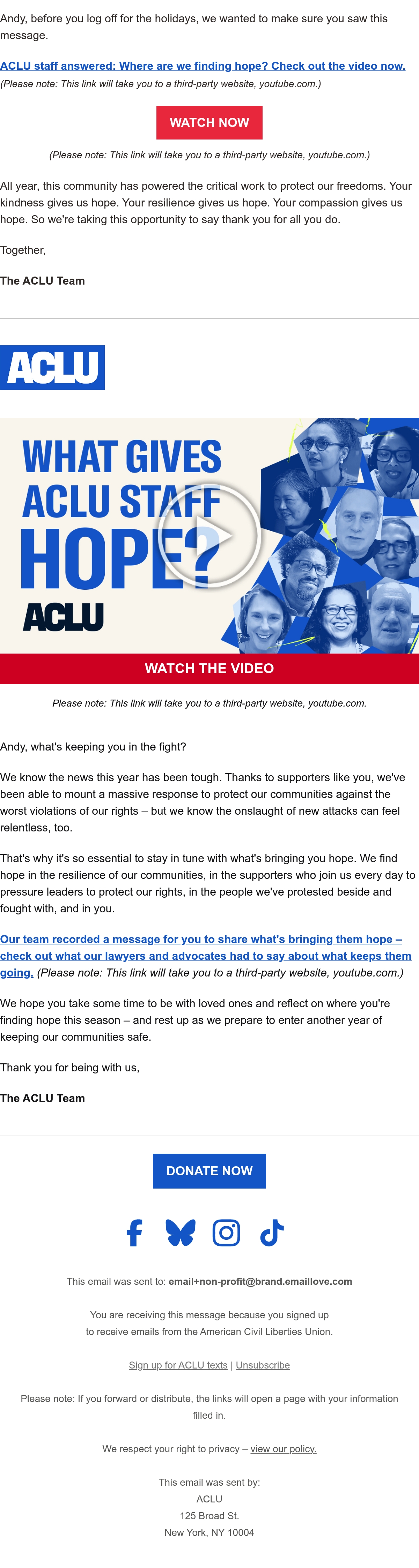 Andy, before you log off for the holidays, we wanted to make sure you saw this message.

ACLU staff answered: Where are we finding hope? Check out the video now.
(Please note: This link will take you to a third-party website, youtube.com.)

WATCH NOW

(Please note: This link will take you to a third-party website, youtube.com.)

All year, this community has powered the critical work to protect our freedoms. Your kindness gives us hope. Your resilience gives us hope. Your compassion gives us hope. So we're taking this opportunity to say thank you for all you do.

Together,

The ACLU Team

ACLU

WHAT GIVES ACLU STAFF HOPE?

ACLU

WATCH THE VIDEO

Please note: This link will take you to a third-party website, youtube.com.

Andy, what's keeping you in the fight?

We know the news this year has been tough. Thanks to supporters like you, we've been able to mount a massive response to protect our communities against the worst violations of our rights – but we know the onslaught of new attacks can feel relentless, too.

That's why it's so essential to stay in tune with what's bringing you hope. We find hope in the resilience of our communities, in the supporters who join us every day to pressure leaders to protect our rights, in the people we've protested beside and fought with, and in you.

Our team recorded a message for you to share what's bringing them hope – check out what our lawyers and advocates had to say about what keeps them going. (Please note: This link will take you to a third-party website, youtube.com.)

We hope you take some time to be with loved ones and reflect on where you're finding hope this season – and rest up as we prepare to enter another year of keeping our communities safe.

Thank you for being with us,

The ACLU Team

DONATE NOW

This email was sent to: email+non-profit@brand.emaillove.com

You are receiving this message because you signed up to receive emails from the American Civil Liberties Union.

Sign up for ACLU texts | Unsubscribe

Please note: If you forward or distribute, the links will open a page with your information filled in.

We respect your right to privacy – view our policy.

This email was sent by:
ACLU
125 Broad St.
New York, NY 10004